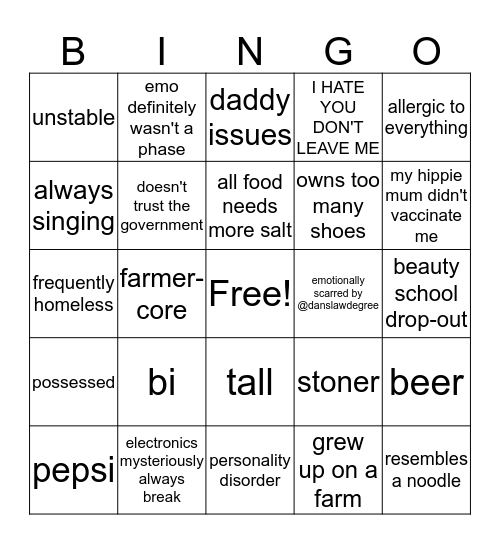 | B | I | N | G | O |
|---|---|---|---|---|
| unstable | emo definitely wasn't a phase | daddy issues | I HATE YOU DON'T LEAVE ME | allergic to everything |
| always singing | doesn't trust the government | all food needs more salt | owns too many shoes | my hippie mum didn't vaccinate me |
| frequently homeless | farmer-core | Free! | emotionally scarred by @danslawdegree | beauty school drop-out |
| possessed | bi | tall | stoner | beer |
| pepsi | electronics mysteriously always break | personality disorder | grew up on a farm | resembles a noodle |